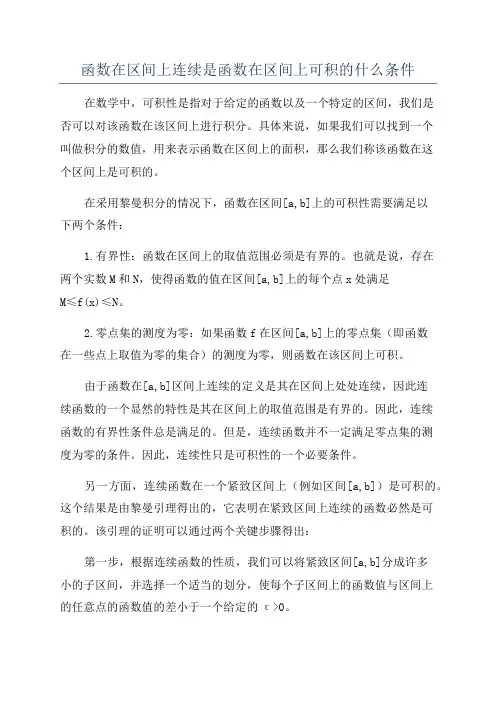 函数在区间上连续是函数在区间上可积的什么条件

在数学中，可积性是指对于给定的函数以及一个特定的区间，我们是否可以对该函数在该区间上进行积分。具体来说，如果我们可以找到一个叫做积分的数值，用来表示函数在区间上的面积，那么我们称该函数在这个区间上是可积的。

在采用黎曼积分的情况下，函数在区间[a,b]上的可积性需要满足以下两个条件：

1.有界性：函数在区间上的取值范围必须是有界的。也就是说，存在两个实数M和N，使得函数的值在区间[a,b]上的每个点x处满足M≤f(x)≤N。

2.零点集的测度为零：如果函数f在区间[a,b]上的零点集（即函数在一些点上取值为零的集合）的测度为零，则函数在该区间上可积。

由于函数在[a,b]区间上连续的定义是其在区间上处处连续，因此连续函数的一个显然的特性是其在区间上的取值范围是有界的。因此，连续函数的有界性条件总是满足的。但是，连续函数并不一定满足零点集的测度为零的条件。因此，连续性只是可积性的一个必要条件。

另一方面，连续函数在一个紧致区间上（例如区间[a,b]）是可积的。这个结果是由黎曼引理得出的，它表明在紧致区间上连续的函数必然是可积的。该引理的证明可以通过两个关键步骤得出：

第一步，根据连续函数的性质，我们可以将紧致区间[a,b]分成许多小的子区间，并选择一个适当的划分，使每个子区间上的函数值与区间上的任意点的函数值的差小于一个给定的ε>0。